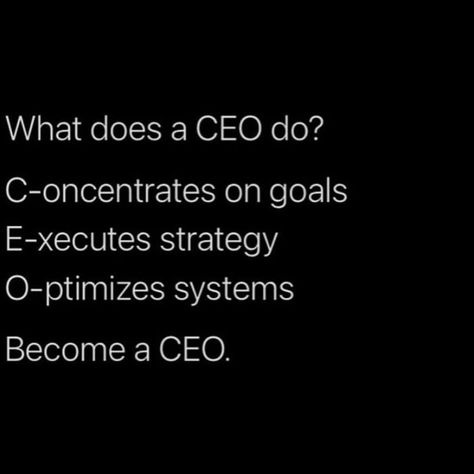 What does a CEO do?

C-oncentrates on goals
E-xecutes strategy
O-ptimizes systems

Become a CEO.